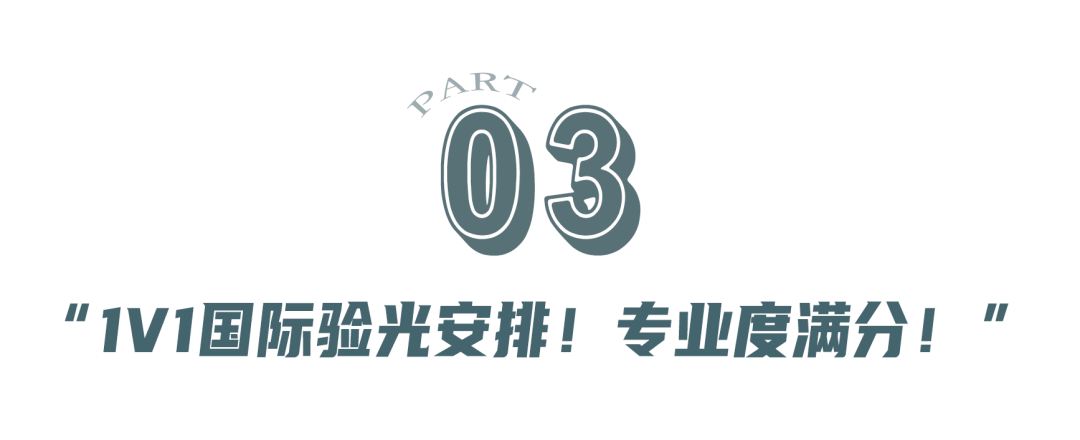 PART
03

“1V1国际验光安排！专业度满分！”